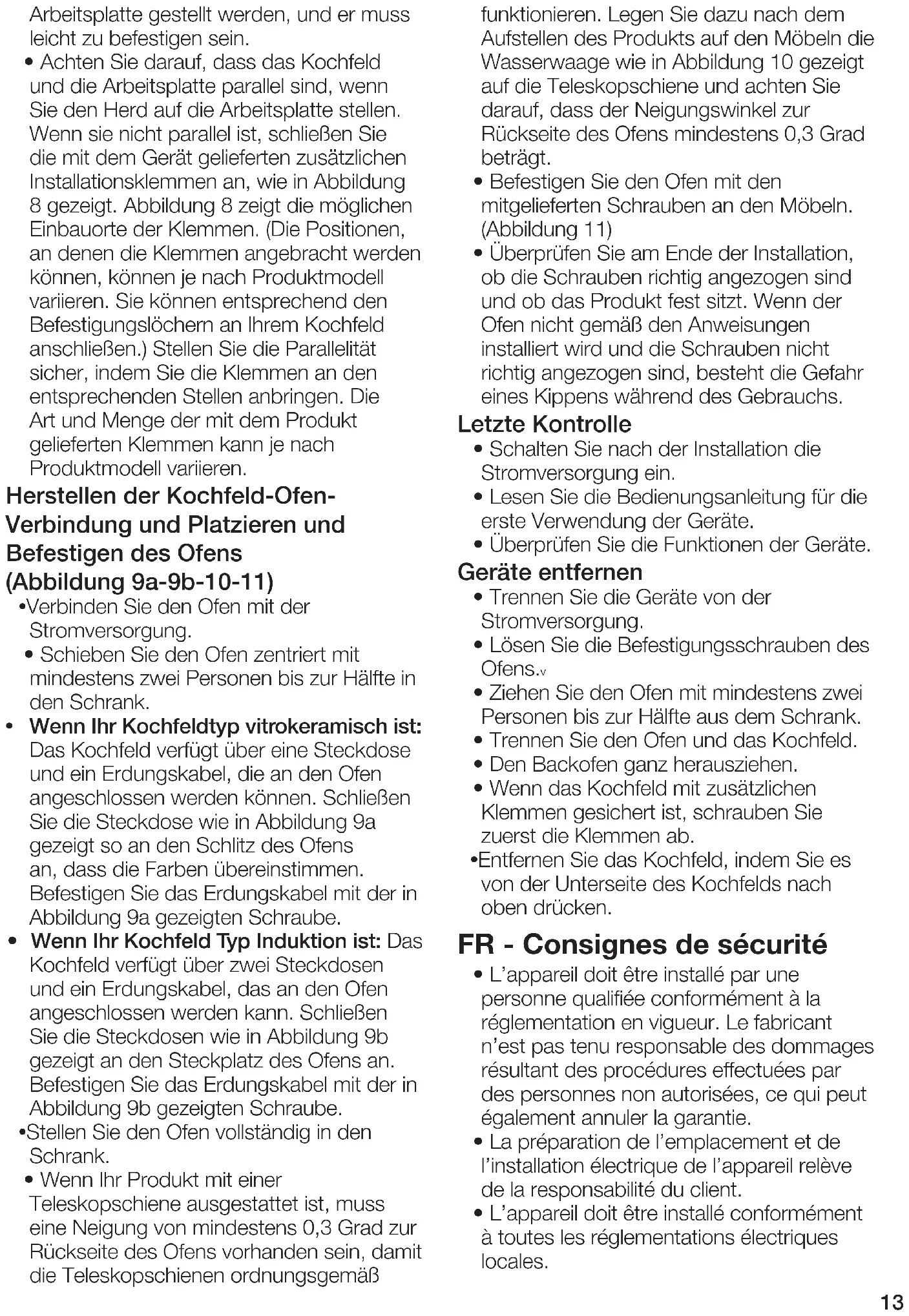 Arbeitsplatte gestellt werden, und er muss leicht zu befestigen sein.
• Achten Sie darauf, dass das Kochfeld und die Arbeitsplatte parallel sind, wenn Sie den Herd auf die Arbeitsplatte stellen. Wenn sie nicht parallel ist, schließen Sie die mit dem Gerät gelieferten zusätzlichen Installationsklemmen an, wie in Abbildung 8 gezeigt. Abbildung 8 zeigt die möglichen Einbauorte der Klemmen. (Die Positionen, an denen die Klemmen angebracht werden können, können je nach Produktmodell variieren. Sie können entsprechend den Befestigungslöchern an Ihrem Kochfeld anschließen.) Stellen Sie die Parallelität sicher, indem Sie die Klemmen an den entsprechenden Stellen anbringen. Die Art und Menge der mit dem Produkt gelieferten Klemmen kann je nach Produktmodell variieren.

Herstellen der Kochfeld-Ofen-Verbindung und Platzieren und Befestigen des Ofens (Abbildung 9a-9b-10-11)
•Verbinden Sie den Ofen mit der Stromversorgung.
• Schieben Sie den Ofen zentriert mit mindestens zwei Personen bis zur Hälfte in den Schrank.
• Wenn Ihr Kochfeldtyp vitrokeramisch ist: Das Kochfeld verfügt über eine Steckdose und ein Erdungskabel, die an den Ofen angeschlossen werden können. Schließen Sie die Steckdose wie in Abbildung 9a gezeigt so an den Schlitz des Ofens an, dass die Farben übereinstimmen. Befestigen Sie das Erdungskabel mit der in Abbildung 9a gezeigten Schraube.
• Wenn Ihr Kochfeld Typ Induktion ist: Das Kochfeld verfügt über zwei Steckdosen und ein Erdungskabel, das an den Ofen angeschlossen werden kann. Schließen Sie die Steckdosen wie in Abbildung 9b gezeigt an den Steckplatz des Ofens an. Befestigen Sie das Erdungskabel mit der in Abbildung 9b gezeigten Schraube.
•Stellen Sie den Ofen vollständig in den Schrank.
• Wenn Ihr Produkt mit einer Teleskopschiene ausgestattet ist, muss eine Neigung von mindestens 0,3 Grad zur Rückseite des Ofens vorhanden sein, damit die Teleskopschienen ordnungsgemäß funktionieren. Legen Sie dazu nach dem Aufstellen des Produkts auf den Möbeln die Wasserwaage wie in Abbildung 10 gezeigt auf die Teleskopschiene und achten Sie darauf, dass der Neigungswinkel zur Rückseite des Ofens mindestens 0,3 Grad beträgt.
• Befestigen Sie den Ofen mit den mitgelieferten Schrauben an den Möbeln. (Abbildung 11)
• Überprüfen Sie am Ende der Installation, ob die Schrauben richtig angezogen sind und ob das Produkt fest sitzt. Wenn der Ofen nicht gemäß den Anweisungen installiert wird und die Schrauben nicht richtig angezogen sind, besteht die Gefahr eines Kippens während des Gebrauchs.

Letzte Kontrolle
• Schalten Sie nach der Installation die Stromversorgung ein.
• Lesen Sie die Bedienungsanleitung für die erste Verwendung der Geräte.
• Überprüfen Sie die Funktionen der Geräte.

Geräte entfernen
• Trennen Sie die Geräte von der Stromversorgung.
• Lösen Sie die Befestigungsschrauben des Ofens.v
• Ziehen Sie den Ofen mit mindestens zwei Personen bis zur Hälfte aus dem Schrank.
• Trennen Sie den Ofen und das Kochfeld.
• Den Backofen ganz herausziehen.
• Wenn das Kochfeld mit zusätzlichen Klemmen gesichert ist, schrauben Sie zuerst die Klemmen ab.
•Entfernen Sie das Kochfeld, indem Sie es von der Unterseite des Kochfelds nach oben drücken.

FR - Consignes de sécurité
• L'appareil doit être installé par une personne qualifiée conformément à la réglementation en vigueur. Le fabricant n'est pas tenu responsable des dommages résultant des procédures effectuées par des personnes non autorisées, ce qui peut également annuler la garantie.
• La préparation de l'emplacement et de l'installation électrique de l'appareil relève de la responsabilité du client.
• L'appareil doit être installé conformément à toutes les réglementations électriques locales.

13